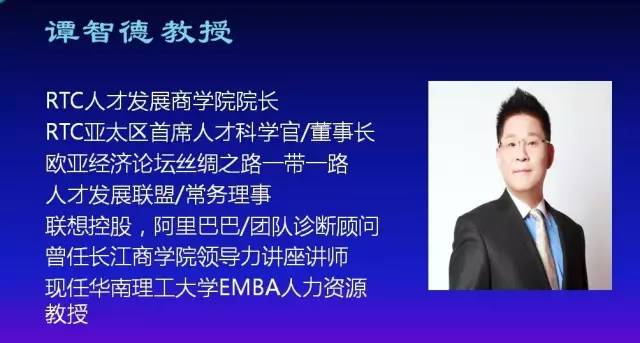 谭智德 教授

RTC人才发展商学院院长
RTC亚太区首席人才科学官/董事长
欧亚经济论坛丝绸之路一带一路
人才发展联盟/常务理事
联想控股，阿里巴巴/团队诊断顾问
曾任长江商学院领导力讲座讲师
现任华南理工大学EMBA人力资源教授